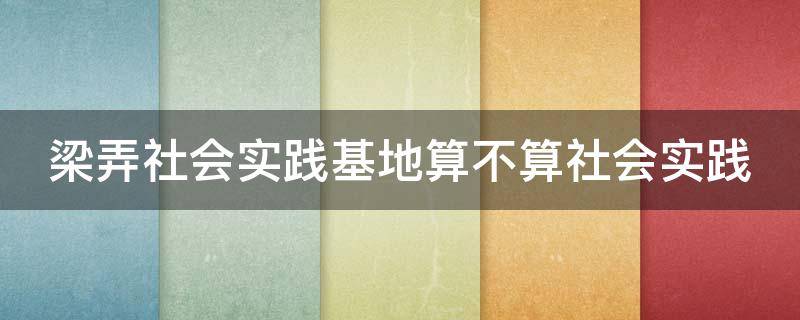 梁弄社会实践基地算不算社会实践